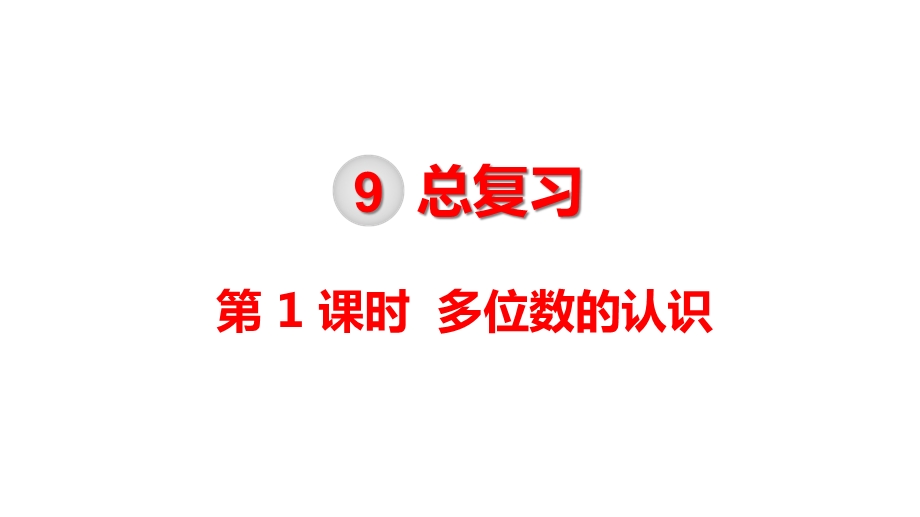 9 总复习

第 1 课时 多位数的认识